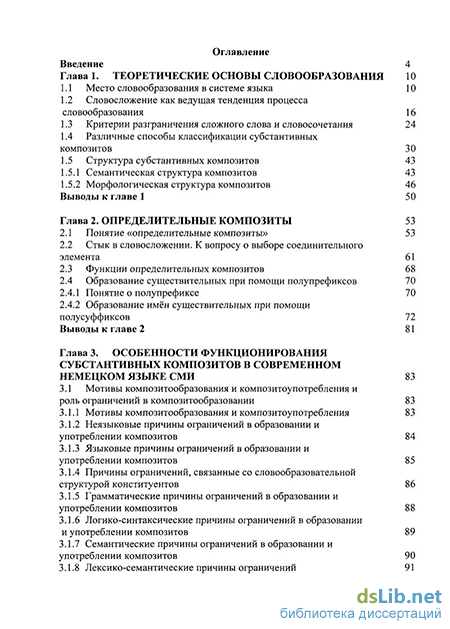 Оглавление

Введение 4

Глава 1. ТЕОРЕТИЧЕСКИЕ ОСНОВЫ СЛОВООБРАЗОВАНИЯ 10

1.1 Место словообразования в системе языка 10

1.2 Словосложение как ведущая тенденция процесса словообразования 16

1.3 Критерии разграничения сложного слова и словосочетания 24

1.4 Различные способы классификации субстантивных композитов 30

1.5 Структура субстантивных композитов 43

1.5.1 Семантическая структура композитов 43

1.5.2 Морфологическая структура композитов 46

Выводы к главе 1 50

Глава 2. ОПРЕДЕЛИТЕЛЬНЫЕ КОМПОЗИТЫ 53

2.1 Понятие «определительные композиты» 53

2.2 Стык в словосложении. К вопросу о выборе соединительного элемента 61

2.3 Функции определительных композитов 68

2.4 Образование существительных при помощи полупрефиксов 70

2.4.1 Понятие о полупрефиксе 70

2.4.2 Образование имён существительных при помощи полусуффиксов 72

Выводы к главе 2 81

Глава 3. ОСОБЕННОСТИ ФУНКЦИОНИРОВАНИЯ СУБСТАНТИВНЫХ КОМПОЗИТОВ В СОВРЕМЕННОМ НЕМЕЦКОМ ЯЗЫКЕ СМИ 83

3.1 Мотивы композитообразования и композитоупотребления и роль ограничений в композитообразовании 83

3.1.1 Мотивы композитообразования и композитоупотребления 83

3.1.2 Неязыковые причины ограничений в образовании и употреблении композитов 84

3.1.3 Языковые причины ограничений в образовании и употреблении композитов 85

3.1.4 Причины ограничений, связанные со словообразовательной структурой конституентов 86

3.1.5 Грамматические причины ограничений в образовании и употреблении композитов 88

3.1.6 Логико-синтаксические причины ограничений в образовании и употреблении композитов 89

3.1.7 Семантические причины ограничений в образовании и употреблении композитов 90

3.1.8 Лексико-семантические причины ограничений 91

dsLib.net
библиотека диссертаций